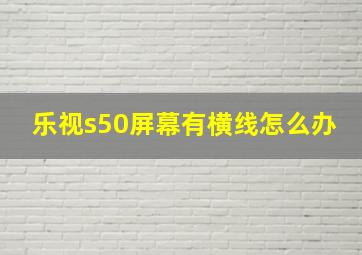 乐视s50屏幕有横线怎么办